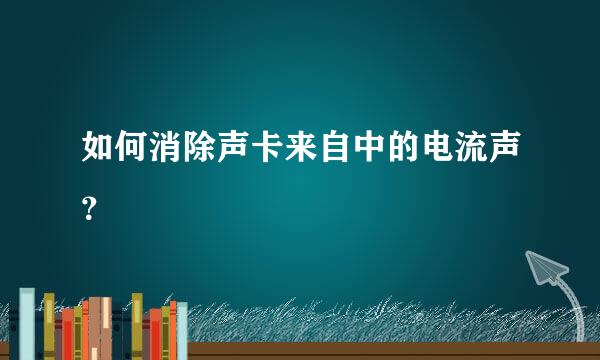 如何消除声卡来自中的电流声？